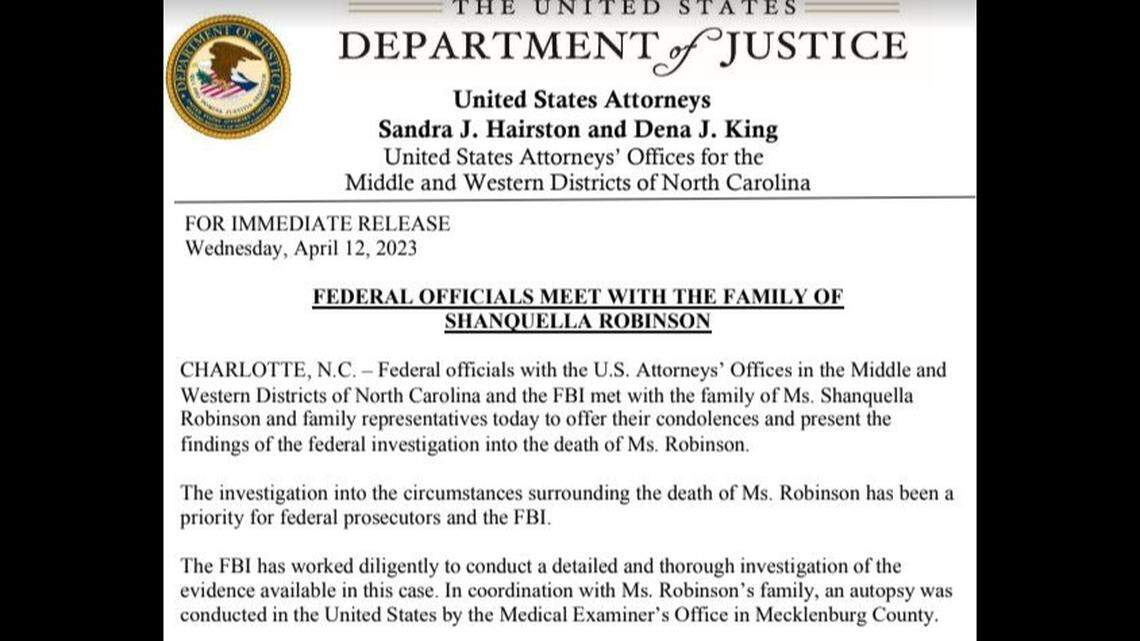 THE UNITED STATES
DEPARTMENT of JUSTICE

United States Attorneys
Sandra J. Hairston and Dena J. King
United States Attorneys' Offices for the
Middle and Western Districts of North Carolina

FOR IMMEDIATE RELEASE
Wednesday, April 12, 2023

FEDERAL OFFICIALS MEET WITH THE FAMILY OF SHANQUELLA ROBINSON

CHARLOTTE, N.C. – Federal officials with the U.S. Attorneys' Offices in the Middle and Western Districts of North Carolina and the FBI met with the family of Ms. Shanquella Robinson and family representatives today to offer their condolences and present the findings of the federal investigation into the death of Ms. Robinson.

The investigation into the circumstances surrounding the death of Ms. Robinson has been a priority for federal prosecutors and the FBI.

The FBI has worked diligently to conduct a detailed and thorough investigation of the evidence available in this case. In coordination with Ms. Robinson's family, an autopsy was conducted in the United States by the Medical Examiner's Office in Mecklenburg County.